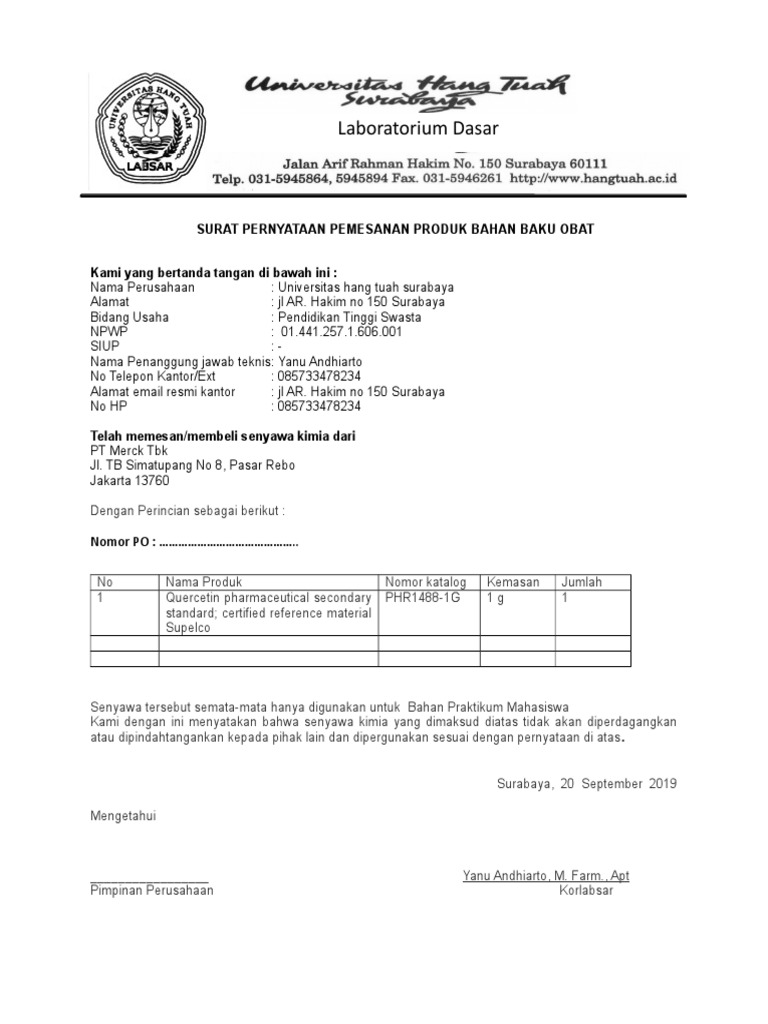 UNIVERSITAS HANG TUAH
LABSAR

Universitas Hang Tuah Surabaya
Laboratorium Dasar
Jalan Arif Rahman Hakim No. 150 Surabaya 60111
Telp. 031-5945864, 5945894 Fax. 031-5946261 http://www.hangtuah.ac.id

SURAT PERNYATAAN PEMESANAN PRODUK BAHAN BAKU OBAT

Kami yang bertanda tangan di bawah ini :
Nama Perusahaan : Universitas hang tuah surabaya
Alamat : jl AR. Hakim no 150 Surabaya
Bidang Usaha : Pendidikan Tinggi Swasta
NPWP : 01.441.257.1.606.001
SIUP : -
Nama Penanggung jawab teknis: Yanu Andhiarto
No Telepon Kantor/Ext : 085733478234
Alamat email resmi kantor : jl AR. Hakim no 150 Surabaya
No HP : 085733478234

Telah memesan/membeli senyawa kimia dari
PT Merck Tbk
Jl. TB Simatupang No 8, Pasar Rebo
Jakarta 13760

Dengan Perincian sebagai berikut :

Nomor PO : ............................................

| No | Nama Produk | Nomor katalog | Kemasan | Jumlah |
|---|---|---|---|---|
| 1 | Quercetin pharmaceutical secondary standard; certified reference material Supelco | PHR1488-1G | 1 g | 1 |
| | | | | |
| | | | | |

Senyawa tersebut semata-mata hanya digunakan untuk Bahan Praktikum Mahasiswa
Kami dengan ini menyatakan bahwa senyawa kimia yang dimaksud diatas tidak akan diperdagangkan atau dipindahtangankan kepada pihak lain dan dipergunakan sesuai dengan pernyataan di atas.

Surabaya, 20 September 2019

Mengetahui

Pimpinan Perusahaan

Yanu Andhiarto, M. Farm., Apt
Korlabsar